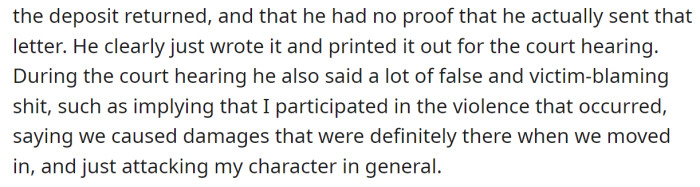 the deposit returned, and that he had no proof that he actually sent that letter. He clearly just wrote it and printed it out for the court hearing. During the court hearing he also said a lot of false and victim-blaming shit, such as implying that I participated in the violence that occurred, saying we caused damages that were definitely there when we moved in, and just attacking my character in general.